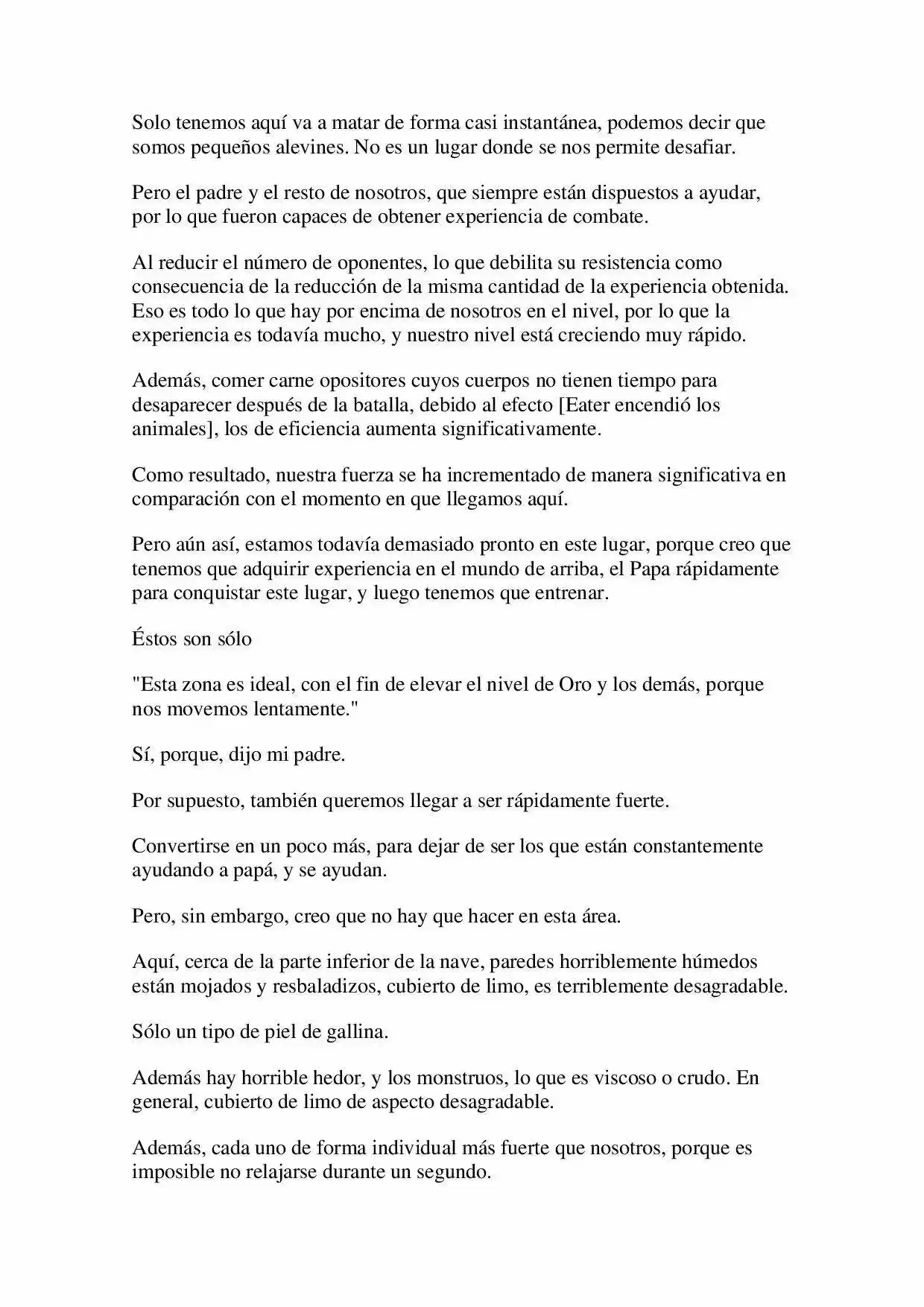 Solo tenemos aquí va a matar de forma casi instantánea, podemos decir que somos pequeños alevines. No es un lugar donde se nos permite desafiar.

Pero el padre y el resto de nosotros, que siempre están dispuestos a ayudar, por lo que fueron capaces de obtener experiencia de combate.

Al reducir el número de oponentes, lo que debilita su resistencia como consecuencia de la reducción de la misma cantidad de la experiencia obtenida. Eso es todo lo que hay por encima de nosotros en el nivel, por lo que la experiencia es todavía mucho, y nuestro nivel está creciendo muy rápido.

Además, comer carne opositores cuyos cuerpos no tienen tiempo para desaparecer después de la batalla, debido al efecto [Eater encendió los animales], los de eficiencia aumenta significativamente.

Como resultado, nuestra fuerza se ha incrementado de manera significativa en comparación con el momento en que llegamos aquí.

Pero aún así, estamos todavía demasiado pronto en este lugar, porque creo que tenemos que adquirir experiencia en el mundo de arriba, el Papa rápidamente para conquistar este lugar, y luego tenemos que entrenar.

Éstos son sólo

"Esta zona es ideal, con el fin de elevar el nivel de Oro y los demás, porque nos movemos lentamente."

Sí, porque, dijo mi padre.

Por supuesto, también queremos llegar a ser rápidamente fuerte.

Convertirse en un poco más, para dejar de ser los que están constantemente ayudando a papá, y se ayudan.

Pero, sin embargo, creo que no hay que hacer en esta área.

Aquí, cerca de la parte inferior de la nave, paredes horriblemente húmedos están mojados y resbaladizos, cubierto de limo, es terriblemente desagradable.

Sólo un tipo de piel de gallina.

Además hay horrible hedor, y los monstruos, lo que es viscoso o crudo. En general, cubierto de limo de aspecto desagradable.

Además, cada uno de forma individual más fuerte que nosotros, porque es imposible no relajarse durante un segundo.